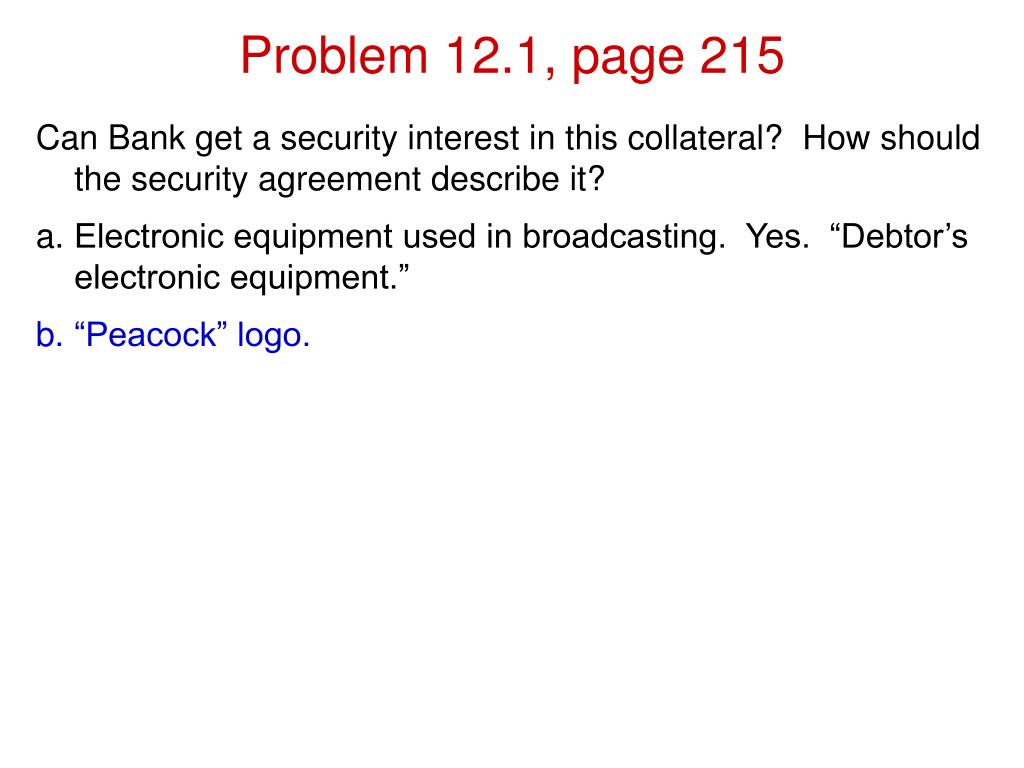 Problem 12.1, page 215

Can Bank get a security interest in this collateral? How should the security agreement describe it?

a. Electronic equipment used in broadcasting. Yes. “Debtor’s electronic equipment.”

b. “Peacock” logo.